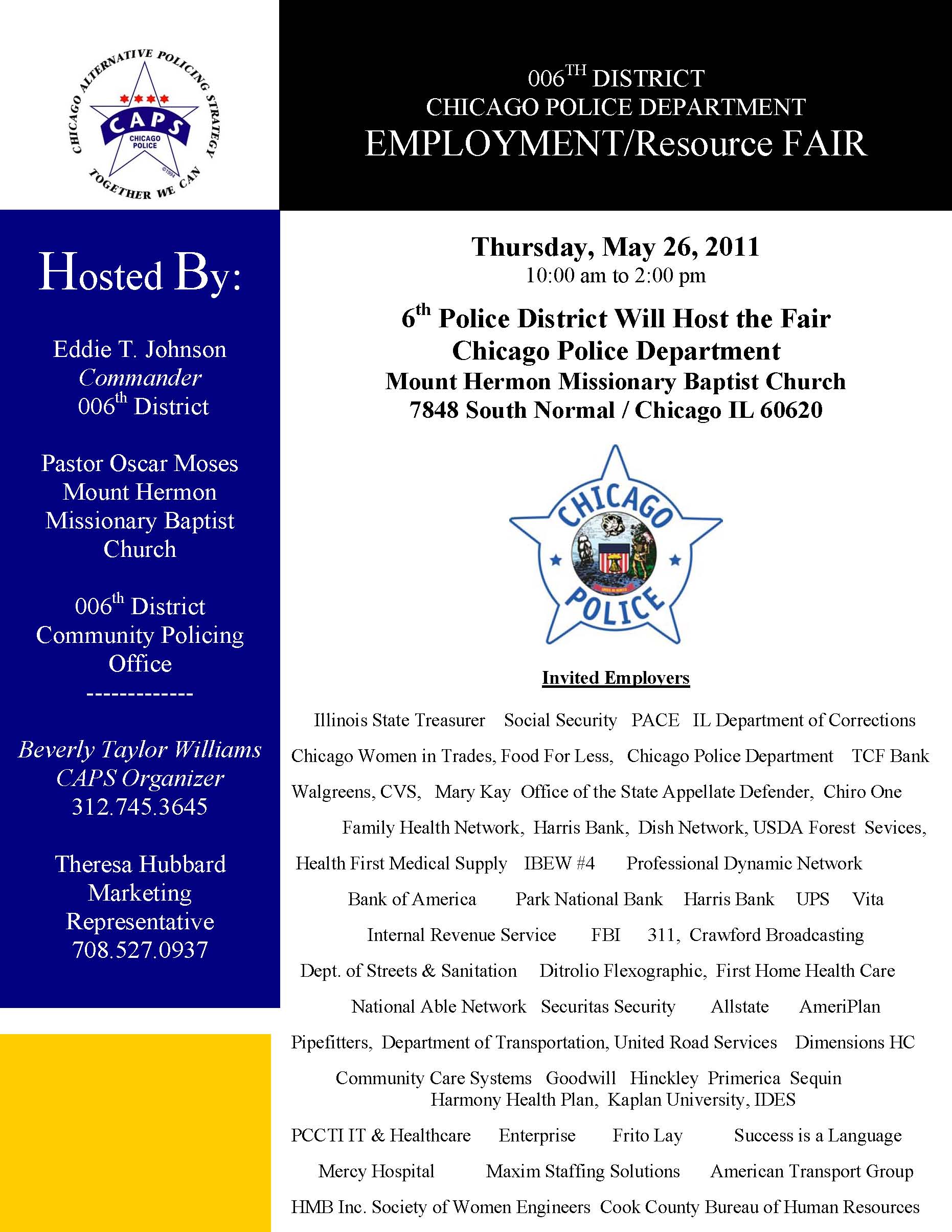 CHICAGO ALTERNATIVE POLICING STRATEGY
CAPS
CHICAGO POLICE
©1994
TOGETHER WE CAN

006$^{TH}$ DISTRICT
CHICAGO POLICE DEPARTMENT
EMPLOYMENT/Resource FAIR

Hosted By:

Eddie T. Johnson
Commander
006$^{th}$ District

Pastor Oscar Moses
Mount Hermon
Missionary Baptist
Church

006$^{th}$ District
Community Policing
Office
-------------

Beverly Taylor Williams
CAPS Organizer
312.745.3645

Theresa Hubbard
Marketing
Representative
708.527.0937

Thursday, May 26, 2011
10:00 am to 2:00 pm

6$^{th}$ Police District Will Host the Fair
Chicago Police Department
Mount Hermon Missionary Baptist Church
7848 South Normal / Chicago IL 60620

CHICAGO
POLICE

Invited Employers

Illinois State Treasurer Social Security PACE IL Department of Corrections

Chicago Women in Trades, Food For Less, Chicago Police Department TCF Bank

Walgreens, CVS, Mary Kay Office of the State Appellate Defender, Chiro One

Family Health Network, Harris Bank, Dish Network, USDA Forest Sevices,

Health First Medical Supply IBEW #4 Professional Dynamic Network

Bank of America Park National Bank Harris Bank UPS Vita

Internal Revenue Service FBI 311, Crawford Broadcasting

Dept. of Streets & Sanitation Ditrolio Flexographic, First Home Health Care

National Able Network Securitas Security Allstate AmeriPlan

Pipefitters, Department of Transportation, United Road Services Dimensions HC

Community Care Systems Goodwill Hinckley Primerica Sequin
Harmony Health Plan, Kaplan University, IDES

PCCTI IT & Healthcare Enterprise Frito Lay Success is a Language

Mercy Hospital Maxim Staffing Solutions American Transport Group

HMB Inc. Society of Women Engineers Cook County Bureau of Human Resources